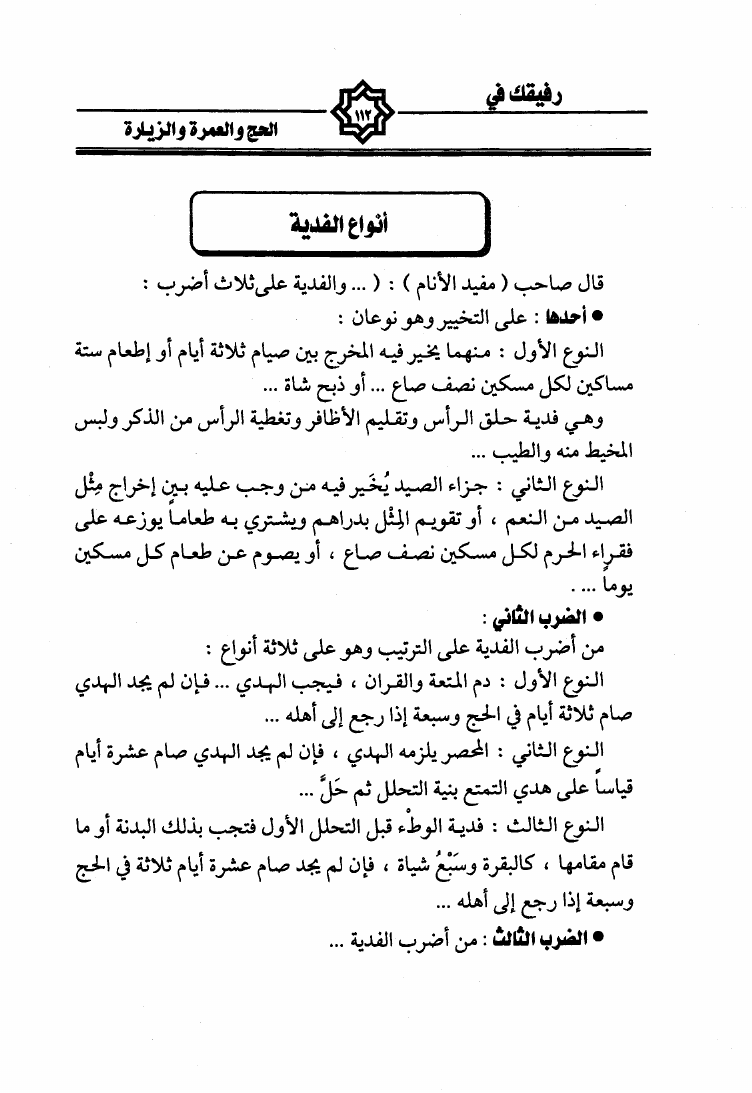 رفيقك في
١١٢
الحج والعمرة والزيارة

أنواع الفدية

قال صاحب ( مفيد الأنام ) : ( ... والفدية على ثلاث أضرب :

● أحدها : على التخيير وهو نوعان :

النوع الأول : منهما يخير فيه المخرج بين صيام ثلاثة أيام أو إطعام ستة مساكين لكل مسكين نصف صاع ... أو ذبح شاة ...

وهي فدية حلق الرأس وتقليم الأظافر وتغطية الرأس من الذكر ولبس المخيط منه والطيب ...

النوع الثاني : جزاء الصيد يُخَير فيه من وجب عليه بين إخراج مِثْل الصيد من النعم ، أو تقويم المِثْل بدراهم ويشتري به طعاماً يوزعه على فقراء الحرم لكل مسكين نصف صاع ، أو يصوم عن طعام كل مسكين يوماً ... .

● الضرب الثاني :

من أضرب الفدية على الترتيب وهو على ثلاثة أنواع :

النوع الأول : دم المتعة والقران ، فيجب الهدي ... فإن لم يجد الهدي صام ثلاثة أيام في الحج وسبعة إذا رجع إلى أهله ...

النوع الثاني : المحصر يلزمه الهدي ، فإن لم يجد الهدي صام عشرة أيام قياساً على هدي التمتع بنية التحلل ثم حَلَّ ...

النوع الثالث : فدية الوطْء قبل التحلل الأول فتجب بذلك البدنة أو ما قام مقامها ، كالبقرة وسَبْعُ شياة ، فإن لم يجد صام عشرة أيام ثلاثة في الحج وسبعة إذا رجع إلى أهله ...

● الضرب الثالث : من أضرب الفدية ...